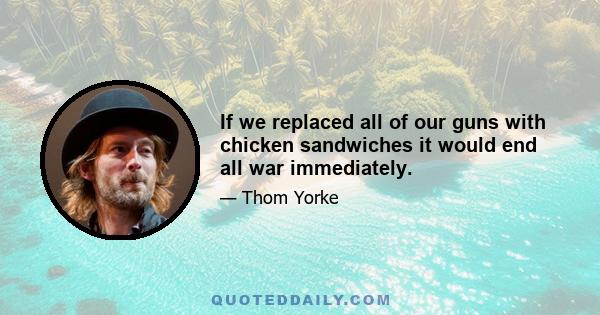 If we replaced all of our guns with chicken sandwiches it would end all war immediately.

— Thom Yorke

QUOTEDDAILY.COM